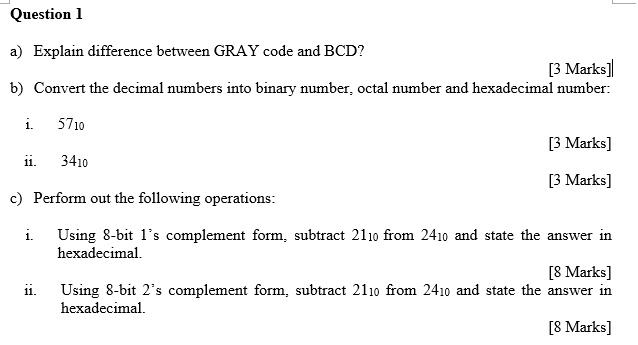 Question 1

a) Explain difference between GRAY code and BCD?

[3 Marks]

b) Convert the decimal numbers into binary number, octal number and hexadecimal number:

i. $57_{10}$

[3 Marks]

ii. $34_{10}$

[3 Marks]

c) Perform out the following operations:

i. Using 8-bit 1's complement form, subtract $21_{10}$ from $24_{10}$ and state the answer in hexadecimal.

[8 Marks]

ii. Using 8-bit 2's complement form, subtract $21_{10}$ from $24_{10}$ and state the answer in hexadecimal.

[8 Marks]